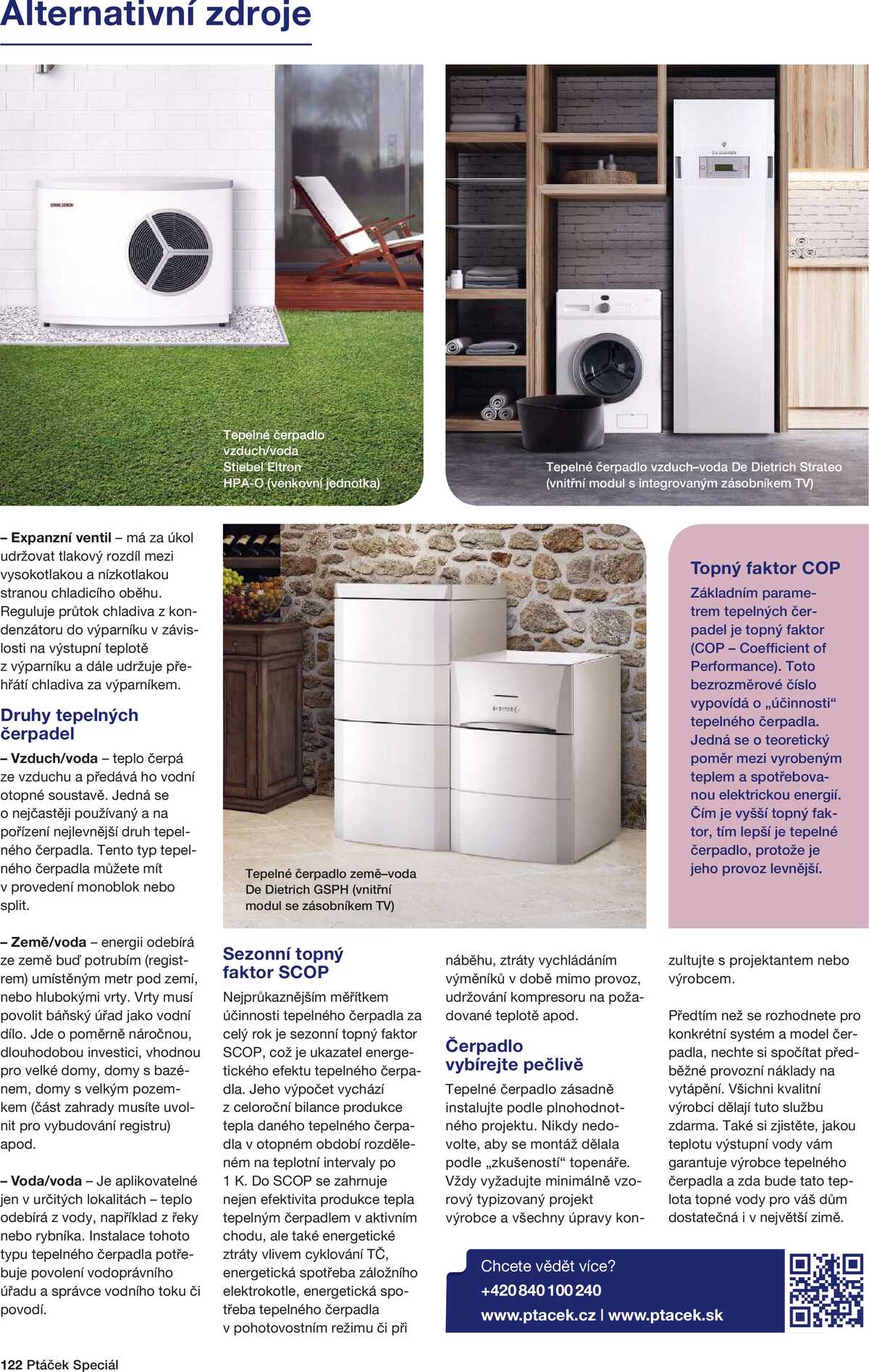 Alternativní zdroje

Tepelné čerpadlo vzduch/voda Stiebel Eltron HPA-O (venkovní jednotka)

Tepelné čerpadlo vzduch–voda De Dietrich Strateo (vnitřní modul s integrovaným zásobníkem TV)

– Expanzní ventil – má za úkol udržovat tlakový rozdíl mezi vysokotlakou a nízkotlakou stranou chladicího oběhu. Reguluje průtok chladiva z kondenzátoru do výparníku v závislosti na výstupní teplotě z výparníku a dále udržuje přehřátí chladiva za výparníkem.

Druhy tepelných čerpadel

– Vzduch/voda – teplo čerpá ze vzduchu a předává ho vodní otopné soustavě. Jedná se o nejčastěji používaný a na pořízení nejlevnější druh tepelného čerpadla. Tento typ tepelného čerpadla můžete mít v provedení monoblok nebo split.

– Země/voda – energii odebírá ze země buď potrubím (registrem) umístěným metr pod zemí, nebo hlubokými vrty. Vrty musí povolit báňský úřad jako vodní dílo. Jde o poměrně náročnou, dlouhodobou investici, vhodnou pro velké domy, domy s bazénem, domy s velkým pozemkem (část zahrady musíte uvolnit pro vybudování registru) apod.

– Voda/voda – Je aplikovatelné jen v určitých lokalitách – teplo odebírá z vody, například z řeky nebo rybníka. Instalace tohoto typu tepelného čerpadla potřebuje povolení vodoprávního úřadu a správce vodního toku či povodí.

Tepelné čerpadlo země–voda De Dietrich GSPH (vnitřní modul se zásobníkem TV)

Topný faktor COP
Základním parametrem tepelných čerpadel je topný faktor (COP – Coefficient of Performance). Toto bezrozměrové číslo vypovídá o „účinnosti“ tepelného čerpadla. Jedná se o teoretický poměr mezi vyrobeným teplem a spotřebovanou elektrickou energií. Čím je vyšší topný faktor, tím lepší je tepelné čerpadlo, protože je jeho provoz levnější.

Sezonní topný faktor SCOP
Nejprůkaznějším měřítkem účinnosti tepelného čerpadla za celý rok je sezonní topný faktor SCOP, což je ukazatel energetického efektu tepelného čerpadla. Jeho výpočet vychází z celoroční bilance produkce tepla daného tepelného čerpadla v otopném období rozděleném na teplotní intervaly po 1 K. Do SCOP se zahrnuje nejen efektivita produkce tepla tepelným čerpadlem v aktivním chodu, ale také energetické ztráty vlivem cyklování TČ, energetická spotřeba záložního elektrokotle, energetická spotřeba tepelného čerpadla v pohotovostním režimu či při náběhu, ztráty vychládáním výměníků v době mimo provoz, udržování kompresoru na požadované teplotě apod.

Čerpadlo vybírejte pečlivě
Tepelné čerpadlo zásadně instalujte podle plnohodnotného projektu. Nikdy nedovolte, aby se montáž dělala podle „zkušeností“ topenáře. Vždy vyžadujte minimálně vzorový typizovaný projekt výrobce a všechny úpravy konzultujte s projektantem nebo výrobcem.

Předtím než se rozhodnete pro konkrétní systém a model čerpadla, nechte si spočítat předběžné provozní náklady na vytápění. Všichni kvalitní výrobci dělají tuto službu zdarma. Také si zjistěte, jakou teplotu výstupní vody vám garantuje výrobce tepelného čerpadla a zda bude tato teplota topné vody pro váš dům dostatečná i v největší zimě.

Chcete vědět více?
+420 840 100 240
www.ptacek.cz | www.ptacek.sk

122 Ptáček Speciál